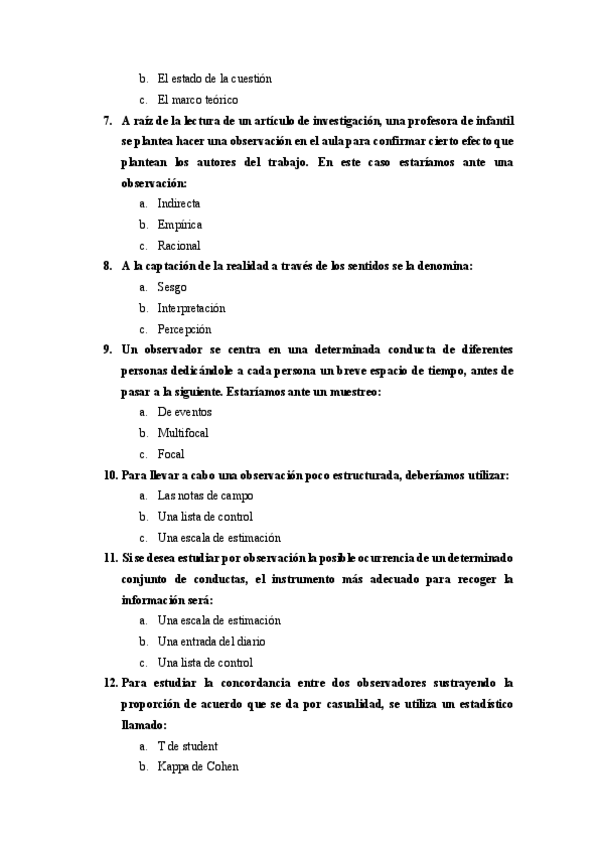 b. El estado de la cuestión
c. El marco teórico

7. A raíz de la lectura de un artículo de investigación, una profesora de infantil se plantea hacer una observación en el aula para confirmar cierto efecto que plantean los autores del trabajo. En este caso estaríamos ante una observación:
a. Indirecta
b. Empírica
c. Racional

8. A la captación de la realidad a través de los sentidos se la denomina:
a. Sesgo
b. Interpretación
c. Percepción

9. Un observador se centra en una determinada conducta de diferentes personas dedicándole a cada persona un breve espacio de tiempo, antes de pasar a la siguiente. Estaríamos ante un muestreo:
a. De eventos
b. Multifocal
c. Focal

10. Para llevar a cabo una observación poco estructurada, deberíamos utilizar:
a. Las notas de campo
b. Una lista de control
c. Una escala de estimación

11. Si se desea estudiar por observación la posible ocurrencia de un determinado conjunto de conductas, el instrumento más adecuado para recoger la información será:
a. Una escala de estimación
b. Una entrada del diario
c. Una lista de control

12. Para estudiar la concordancia entre dos observadores sustrayendo la proporción de acuerdo que se da por casualidad, se utiliza un estadístico llamado:
a. T de student
b. Kappa de Cohen